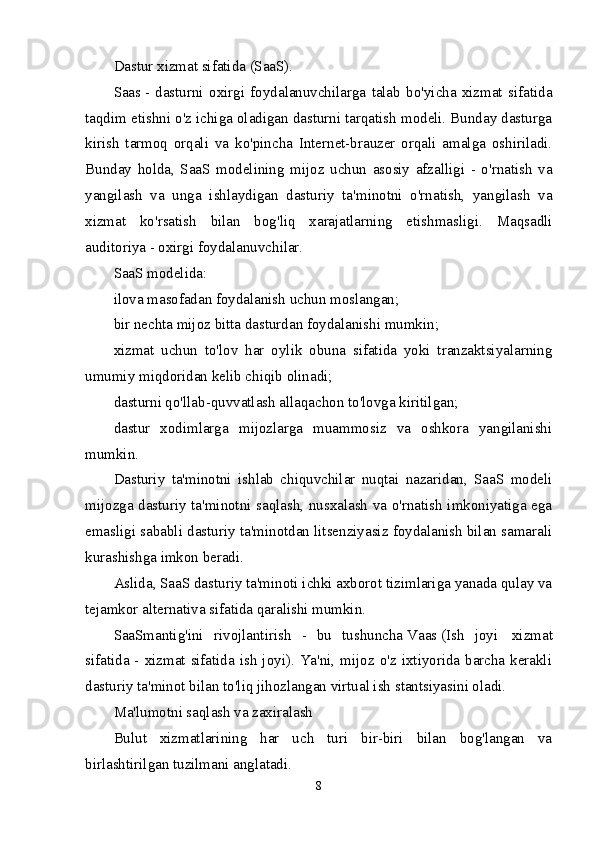 Dastur xizmat sifatida (SaaS).

Saas - dasturni oxirgi foydalanuvchilarga talab bo'yicha xizmat sifatida taqdim etishni o'z ichiga oladigan dasturni tarqatish modeli. Bunday dasturga kirish tarmoq orqali va ko'pincha Internet-brauzer orqali amalga oshiriladi. Bunday holda, SaaS modelining mijoz uchun asosiy afzalligi - o'rnatish va yangilash va unga ishlaydigan dasturiy ta'minotni o'rnatish, yangilash va xizmat ko'rsatish bilan bog'liq xarajatlarning etishmasligi. Maqsadli auditoriya - oxirgi foydalanuvchilar.

SaaS modelida:

ilova masofadan foydalanish uchun moslangan;

bir nechta mijoz bitta dasturdan foydalanishi mumkin;

xizmat uchun to'lov har oylik obuna sifatida yoki tranzaktsiyalarning umumiy miqdoridan kelib chiqib olinadi;

dasturni qo'llab-quvvatlash allaqachon to'lovga kiritilgan;

dastur xodimlarga mijozlarga muammosiz va oshkora yangilanishi mumkin.

Dasturiy ta'minotni ishlab chiquvchilar nuqtai nazaridan, SaaS modeli mijozga dasturiy ta'minotni saqlash, nusxalash va o'rnatish imkoniyatiga ega emasligi sababli dasturiy ta'minotdan litsenziyasiz foydalanish bilan samarali kurashishga imkon beradi.

Aslida, SaaS dasturiy ta'minoti ichki axborot tizimlariga yanada qulay va tejamkor alternativa sifatida qaralishi mumkin.

SaaSmantig'ini rivojlantirish - bu tushuncha Vaas (Ish joyi xizmat sifatida - xizmat sifatida ish joyi). Ya'ni, mijoz o'z ixtiyorida barcha kerakli dasturiy ta'minot bilan to'liq jihozlangan virtual ish stantsiyasini oladi.

Ma'lumotni saqlash va zaxiralash

Bulut xizmatlarining har uch turi bir-biri bilan bog'langan va birlashtirilgan tuzilmani anglatadi.

8